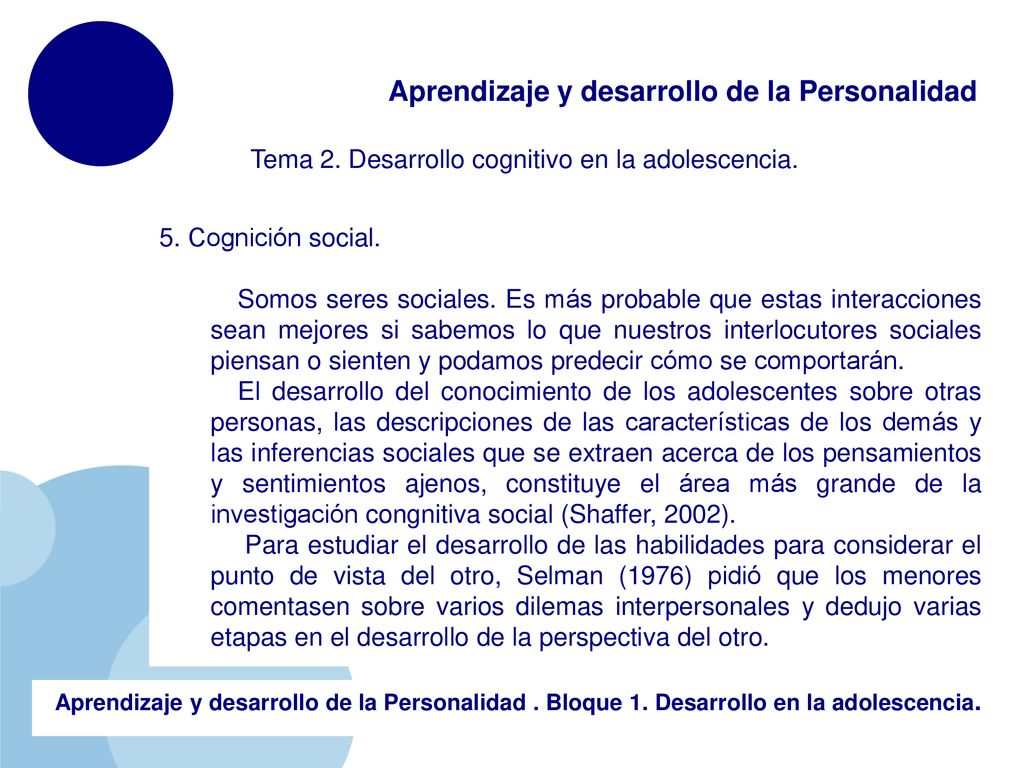 Aprendizaje y desarrollo de la Personalidad

Tema 2. Desarrollo cognitivo en la adolescencia.

5. Cognición social.

Somos seres sociales. Es más probable que estas interacciones sean mejores si sabemos lo que nuestros interlocutores sociales piensan o sienten y podamos predecir cómo se comportarán.
El desarrollo del conocimiento de los adolescentes sobre otras personas, las descripciones de las características de los demás y las inferencias sociales que se extraen acerca de los pensamientos y sentimientos ajenos, constituye el área más grande de la investigación congnitiva social (Shaffer, 2002).
Para estudiar el desarrollo de las habilidades para considerar el punto de vista del otro, Selman (1976) pidió que los menores comentasen sobre varios dilemas interpersonales y dedujo varias etapas en el desarrollo de la perspectiva del otro.

Aprendizaje y desarrollo de la Personalidad . Bloque 1. Desarrollo en la adolescencia.